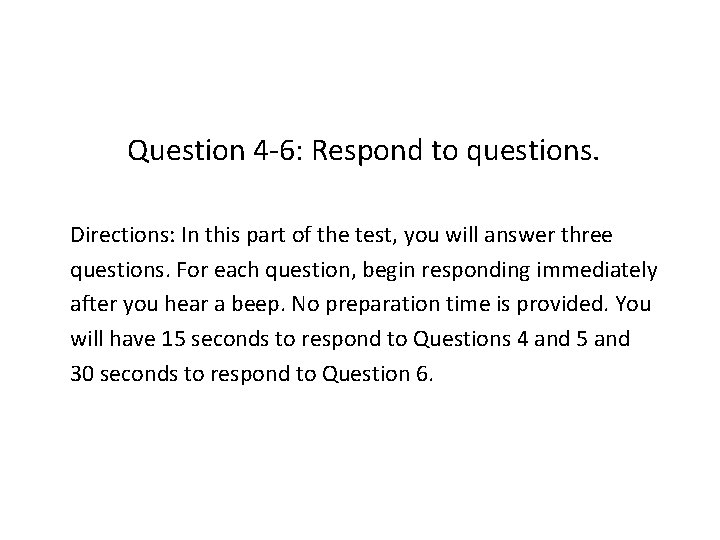 Question 4-6: Respond to questions.

Directions: In this part of the test, you will answer three questions. For each question, begin responding immediately after you hear a beep. No preparation time is provided. You will have 15 seconds to respond to Questions 4 and 5 and 30 seconds to respond to Question 6.